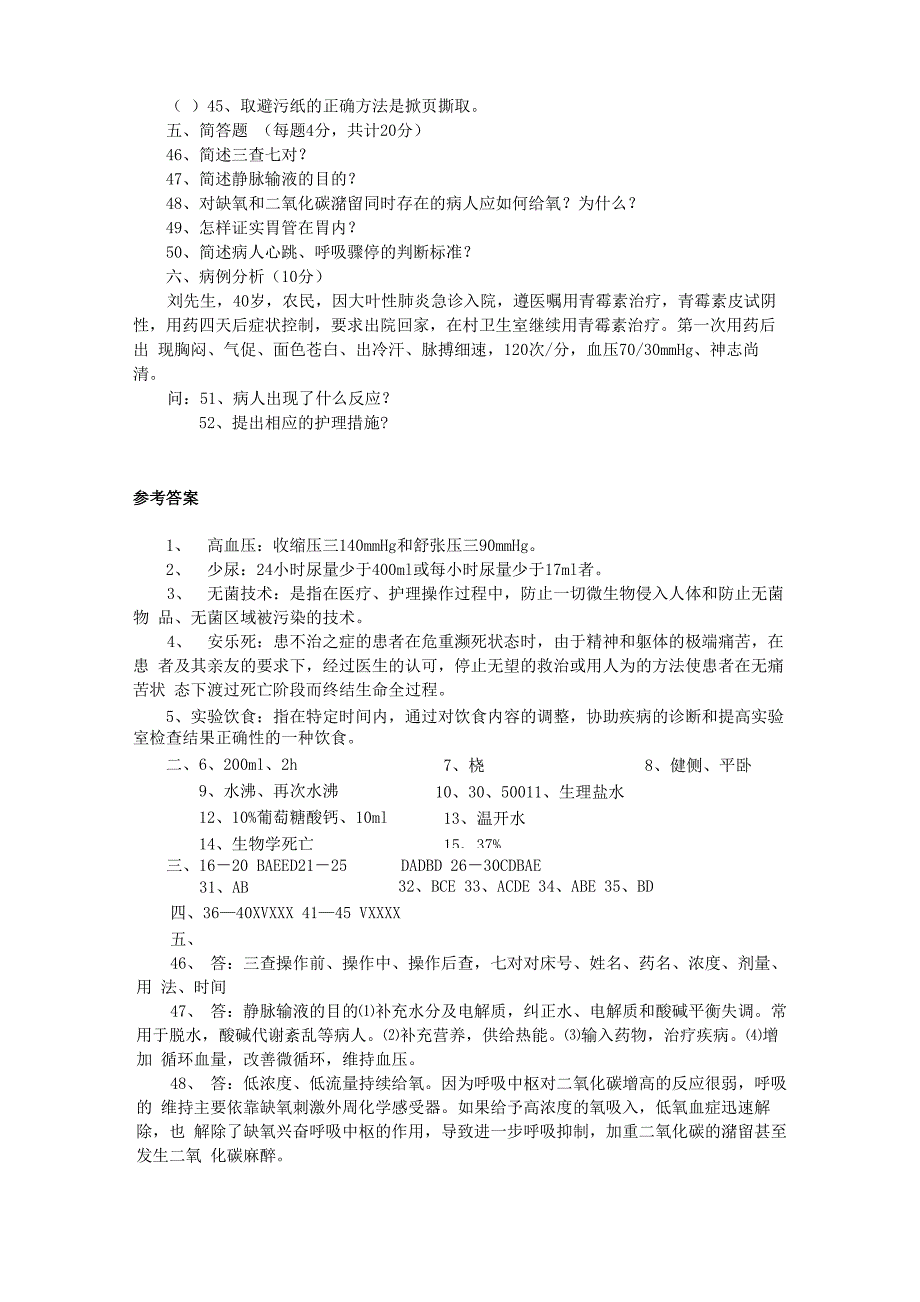 （ ）45、取避污纸的正确方法是掀页撕取。

五、简答题 （每题4分，共计20分）

46、简述三查七对？

47、简述静脉输液的目的？

48、对缺氧和二氧化碳潴留同时存在的病人应如何给氧？为什么？

49、怎样证实胃管在胃内？

50、简述病人心跳、呼吸骤停的判断标准？

六、病例分析（10分）

刘先生，40岁，农民，因大叶性肺炎急诊入院，遵医嘱用青霉素治疗，青霉素皮试阴性，用药四天后症状控制，要求出院回家，在村卫生室继续用青霉素治疗。第一次用药后出 现胸闷、气促、面色苍白、出冷汗、脉搏细速，120次/分，血压70/30mmHg、神志尚清。

问：51、病人出现了什么反应？

52、提出相应的护理措施？

参考答案

1、 高血压：收缩压三140mmHg和舒张压三90mmHg。

2、 少尿：24小时尿量少于400ml或每小时尿量少于17ml者。

3、 无菌技术：是指在医疗、护理操作过程中，防止一切微生物侵入人体和防止无菌物 品、无菌区域被污染的技术。

4、 安乐死：患不治之症的患者在危重濒死状态时，由于精神和躯体的极端痛苦，在患 者及其亲友的要求下，经过医生的认可，停止无望的救治或用人为的方法使患者在无痛苦状 态下渡过死亡阶段而终结生命全过程。

5、实验饮食：指在特定时间内，通过对饮食内容的调整，协助疾病的诊断和提高实验室检查结果正确性的一种饮食。

二、6、200ml、2h 7、桡 8、健侧、平卧

9、水沸、再次水沸 10、30、50011、生理盐水

12、10%葡萄糖酸钙、10ml 13、温开水

14、生物学死亡 15、37%

三、16－20 BAEED21－25 DADBD 26－30CDBAE

31、AB 32、BCE 33、ACDE 34、ABE 35、BD

四、36—40XVXXX 41—45 VXXXX

五、

46、 答：三查操作前、操作中、操作后查，七对对床号、姓名、药名、浓度、剂量、用 法、时间

47、 答：静脉输液的目的⑴补充水分及电解质，纠正水、电解质和酸碱平衡失调。常用于脱水，酸碱代谢紊乱等病人。⑵补充营养，供给热能。⑶输入药物，治疗疾病。⑷增加 循环血量，改善微循环，维持血压。

48、 答：低浓度、低流量持续给氧。因为呼吸中枢对二氧化碳增高的反应很弱，呼吸的 维持主要依靠缺氧刺激外周化学感受器。如果给予高浓度的氧吸入，低氧血症迅速解除，也 解除了缺氧兴奋呼吸中枢的作用，导致进一步呼吸抑制，加重二氧化碳的潴留甚至发生二氧 化碳麻醉。